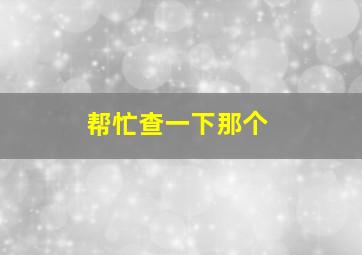 帮忙查一下那个